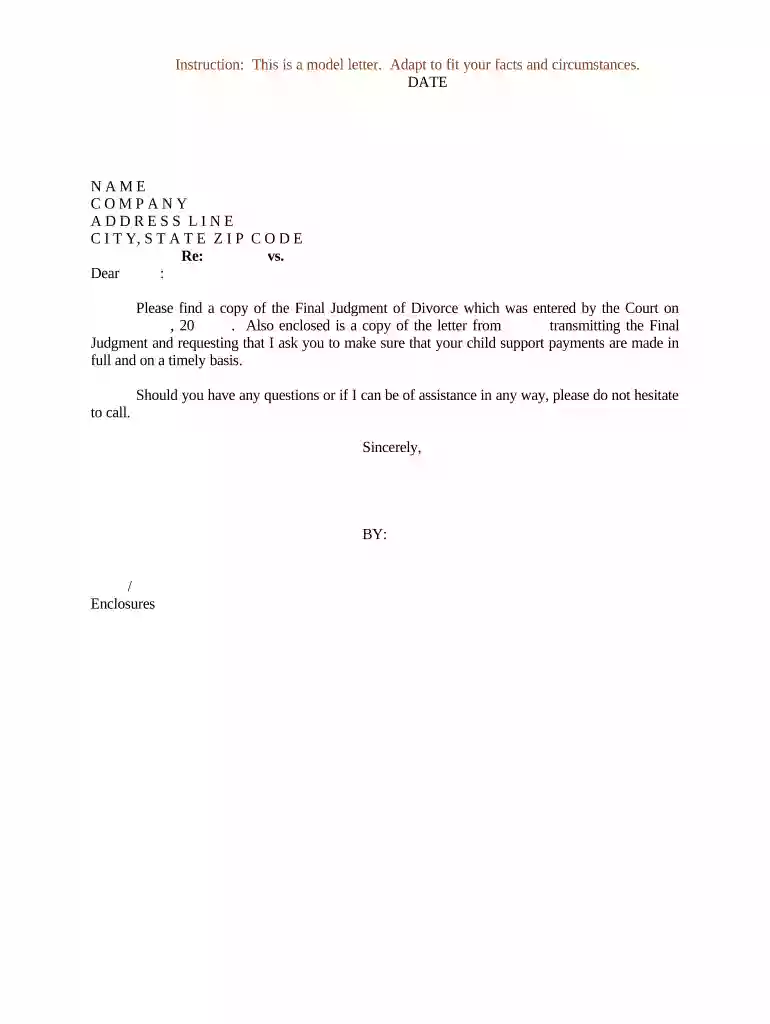 Instruction: This is a model letter. Adapt to fit your facts and circumstances.
DATE

N A M E
C O M P A N Y
A D D R E S S L I N E
C I T Y, S T A T E Z I P C O D E
Re: vs.
Dear :

Please find a copy of the Final Judgment of Divorce which was entered by the Court on , 20 . Also enclosed is a copy of the letter from transmitting the Final Judgment and requesting that I ask you to make sure that your child support payments are made in full and on a timely basis.

Should you have any questions or if I can be of assistance in any way, please do not hesitate to call.

Sincerely,

BY:

/
Enclosures